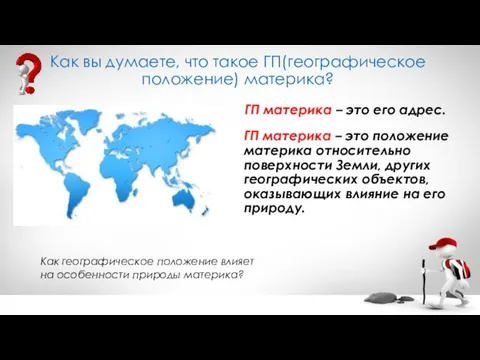 Как вы думаете, что такое ГП(географическое положение) материка?

ГП материка – это его адрес.

ГП материка – это положение материка относительно поверхности Земли, других географических объектов, оказывающих влияние на его природу.

Как географическое положение влияет на особенности природы материка?